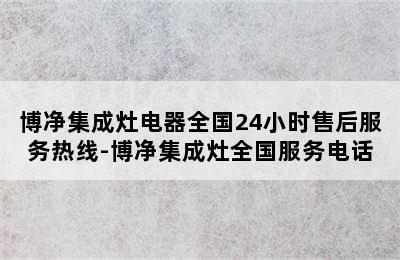 博净集成灶电器全国24小时售后服务热线-博净集成灶全国服务电话